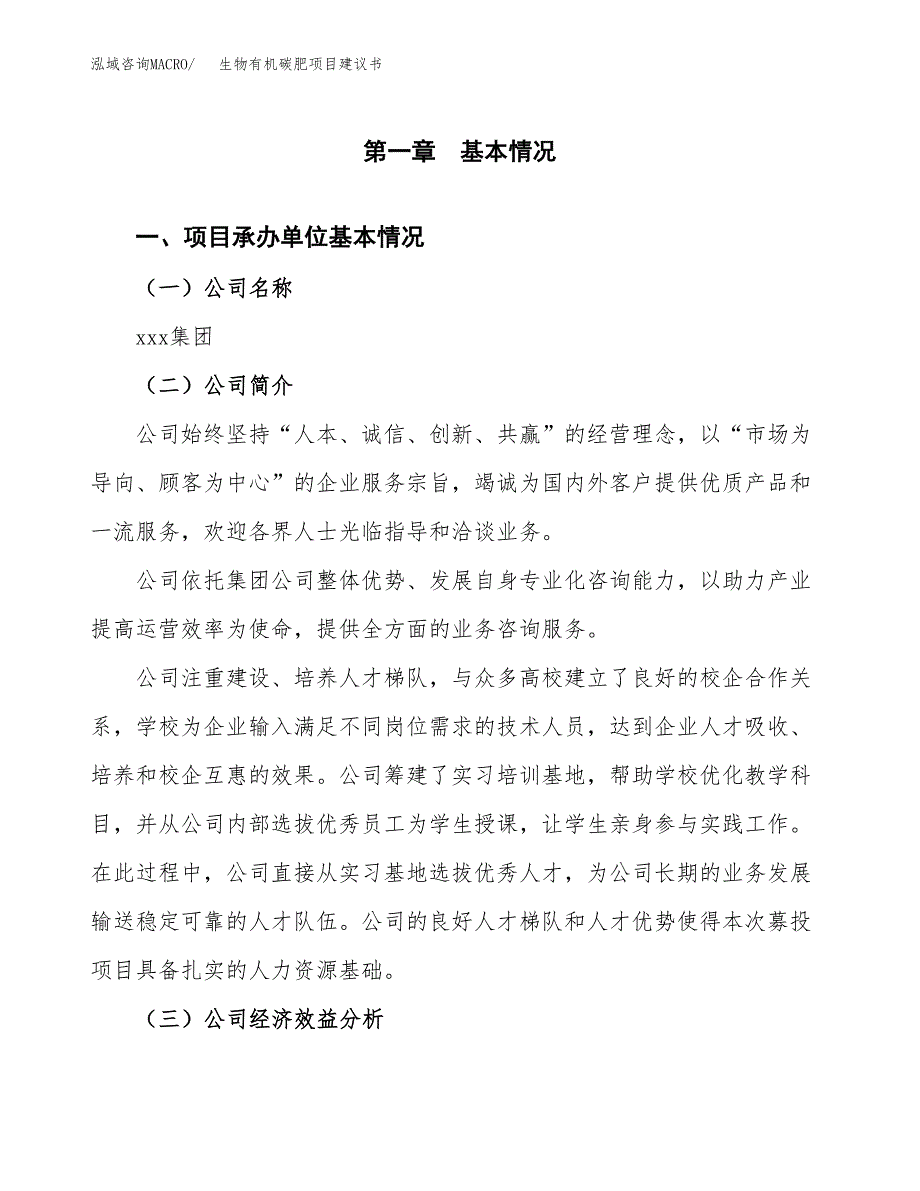 泓域咨询MACRO/　生物有机碳肥项目建议书

第一章　基本情况

一、项目承办单位基本情况

（一）公司名称

xxx集团

（二）公司简介

公司始终坚持“人本、诚信、创新、共赢”的经营理念，以“市场为导向、顾客为中心”的企业服务宗旨，竭诚为国内外客户提供优质产品和一流服务，欢迎各界人士光临指导和洽谈业务。

公司依托集团公司整体优势、发展自身专业化咨询能力，以助力产业提高运营效率为使命，提供全方面的业务咨询服务。

公司注重建设、培养人才梯队，与众多高校建立了良好的校企合作关系，学校为企业输入满足不同岗位需求的技术人员，达到企业人才吸收、培养和校企互惠的效果。公司筹建了实习培训基地，帮助学校优化教学科目，并从公司内部选拔优秀员工为学生授课，让学生亲身参与实践工作。在此过程中，公司直接从实习基地选拔优秀人才，为公司长期的业务发展输送稳定可靠的人才队伍。公司的良好人才梯队和人才优势使得本次募投项目具备扎实的人力资源基础。

（三）公司经济效益分析